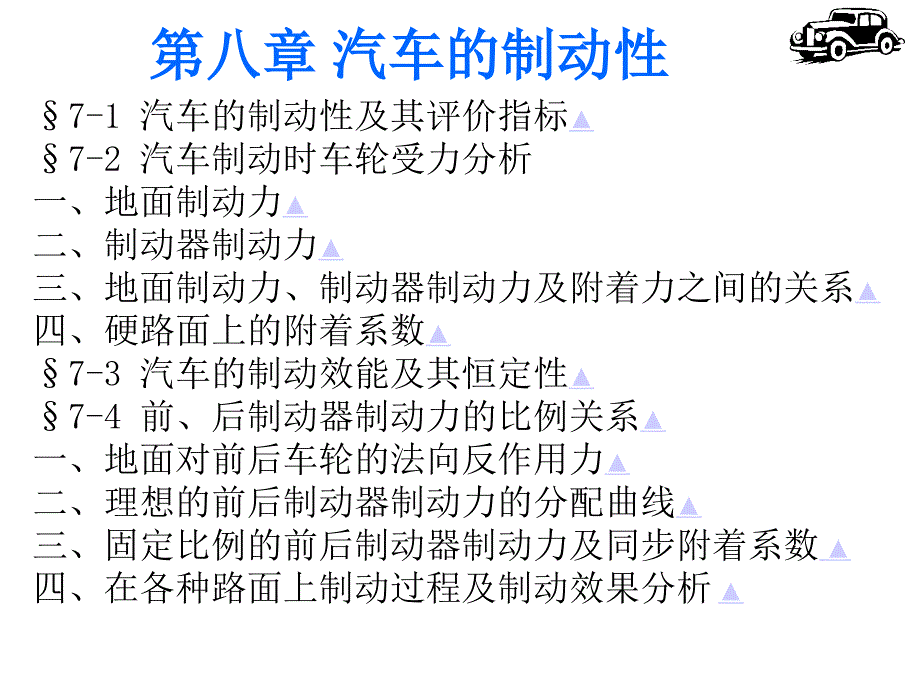 第八章 汽车的制动性

§7-1 汽车的制动性及其评价指标▲

§7-2 汽车制动时车轮受力分析

一、地面制动力▲

二、制动器制动力▲

三、地面制动力、制动器制动力及附着力之间的关系▲

四、硬路面上的附着系数▲

§7-3 汽车的制动效能及其恒定性▲

§7-4 前、后制动器制动力的比例关系▲

一、地面对前后车轮的法向反作用力▲

二、理想的前后制动器制动力的分配曲线▲

三、固定比例的前后制动器制动力及同步附着系数▲

四、在各种路面上制动过程及制动效果分析▲